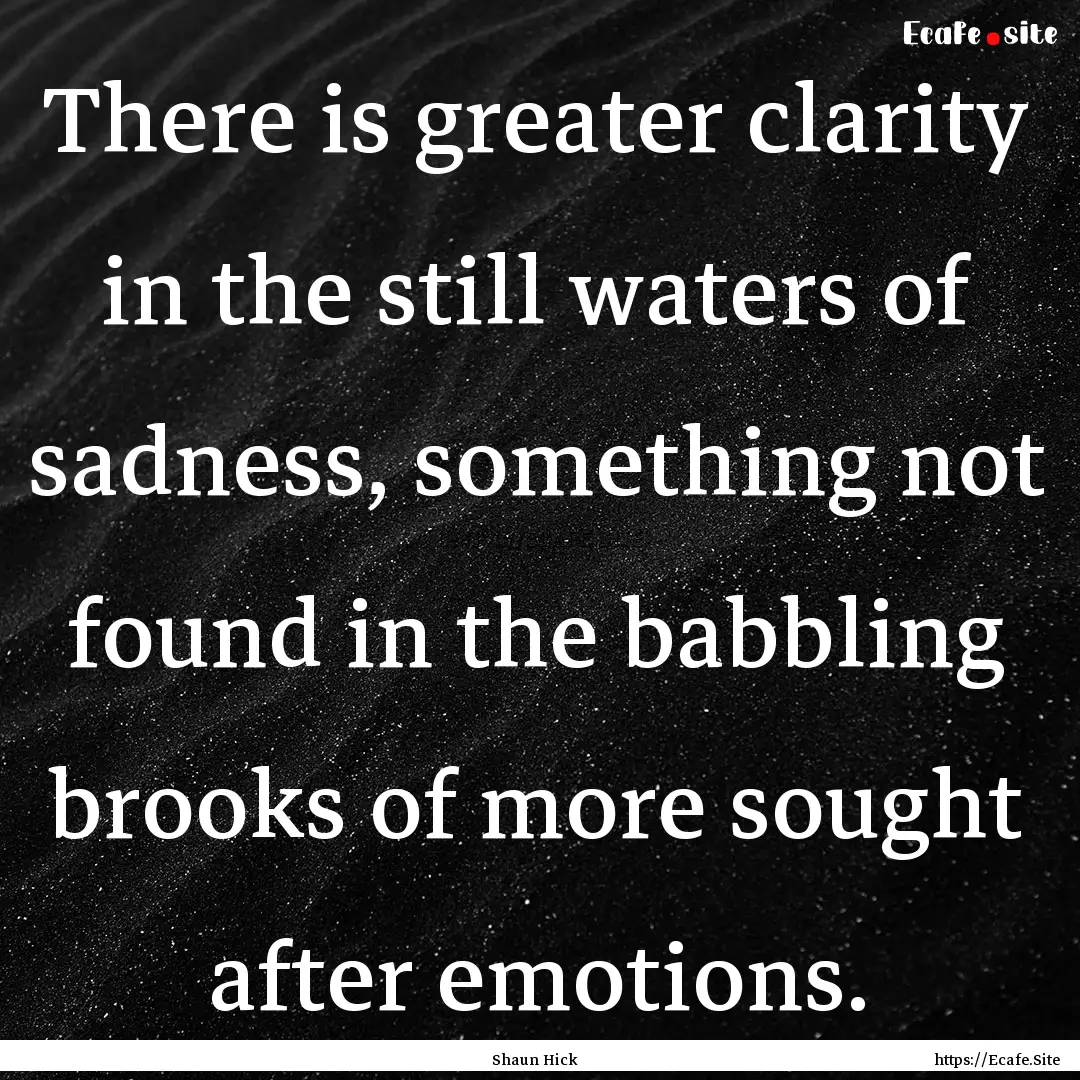 Ecafe.site

There is greater clarity in the still waters of sadness, something not found in the babbling brooks of more sought after emotions.

Shaun Hick

https://Ecafe.Site